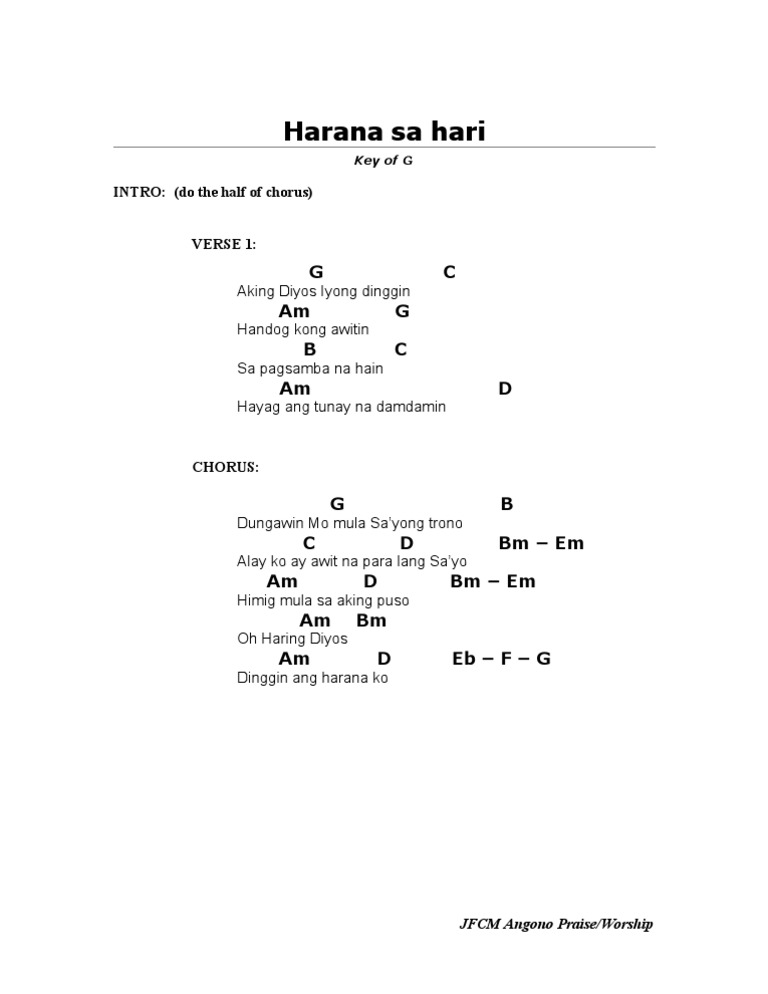 Harana sa hari

Key of G

INTRO: (do the half of chorus)

VERSE 1:

G C
Aking Diyos Iyong dinggin
Am G
Handog kong awitin
B C
Sa pagsamba na hain
Am D
Hayag ang tunay na damdamin

CHORUS:

G B
Dungawin Mo mula Sa'yong trono
C D Bm – Em
Alay ko ay awit na para lang Sa'yo
Am D Bm – Em
Himig mula sa aking puso
Am Bm
Oh Haring Diyos
Am D Eb – F – G
Dinggin ang harana ko

JFCM Angono Praise/Worship